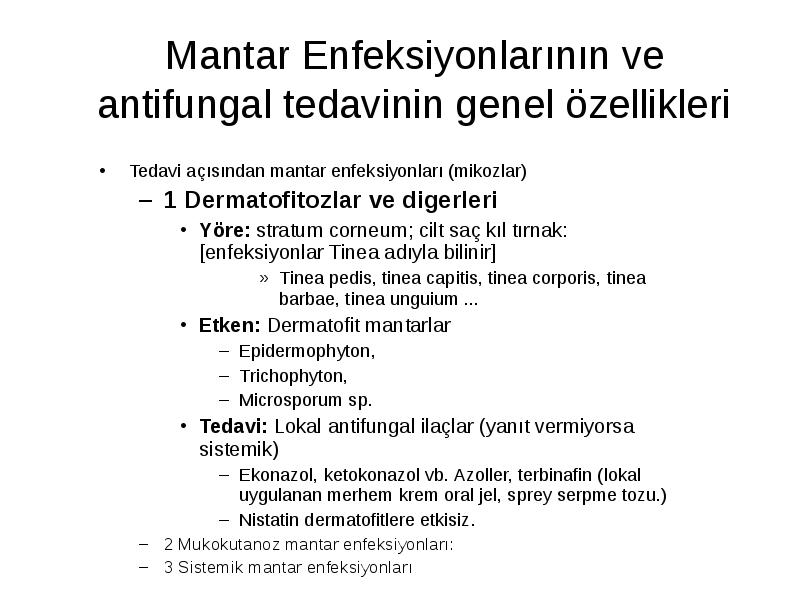 Mantar Enfeksiyonlarının ve antifungal tedavinin genel özellikleri

• Tedavi açısından mantar enfeksiyonları (mikozlar)

– 1 Dermatofitozlar ve digerleri

• Yöre: stratum corneum; cilt saç kıl tırnak: [enfeksiyonlar Tinea adıyla bilinir]

» Tinea pedis, tinea capitis, tinea corporis, tinea barbae, tinea unguium ...

• Etken: Dermatofit mantarlar

– Epidermophyton,

– Trichophyton,

– Microsporum sp.

• Tedavi: Lokal antifungal ilaçlar (yanıt vermiyorsa sistemik)

– Ekonazol, ketokonazol vb. Azoller, terbinafin (lokal uygulanan merhem krem oral jel, sprey serpme tozu.)

– Nistatin dermatofitlere etkisiz.

– 2 Mukokutanoz mantar enfeksiyonları:

– 3 Sistemik mantar enfeksiyonları